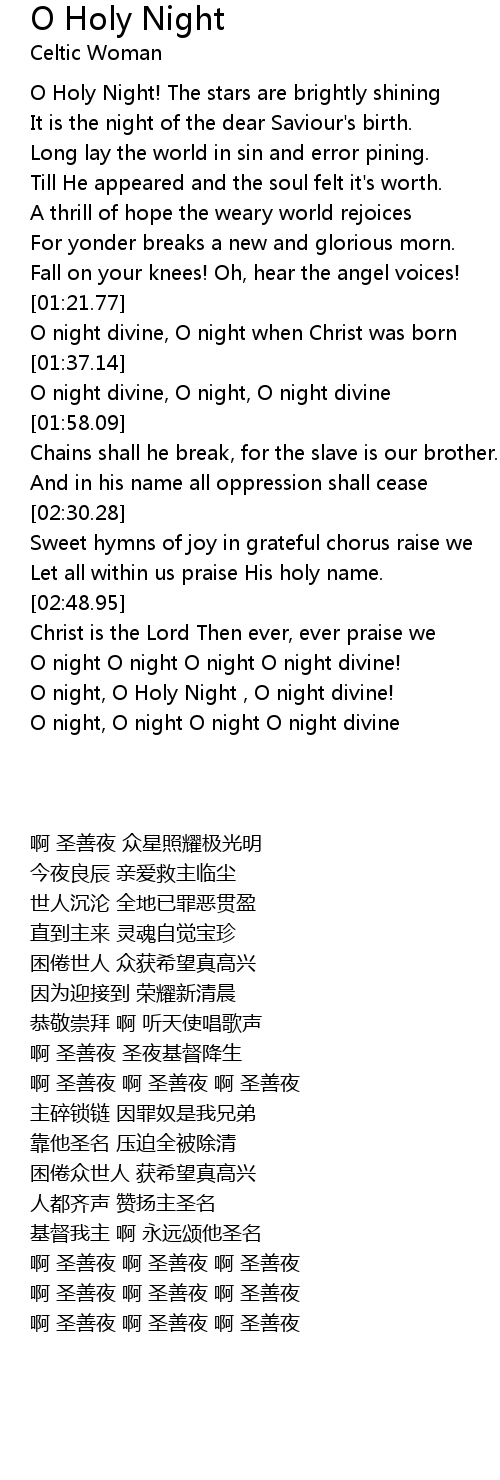 O Holy Night
Celtic Woman

O Holy Night! The stars are brightly shining
It is the night of the dear Saviour's birth.
Long lay the world in sin and error pining.
Till He appeared and the soul felt it's worth.
A thrill of hope the weary world rejoices
For yonder breaks a new and glorious morn.
Fall on your knees! Oh, hear the angel voices!
[01:21.77]
O night divine, O night when Christ was born
[01:37.14]
O night divine, O night, O night divine
[01:58.09]
Chains shall he break, for the slave is our brother.
And in his name all oppression shall cease
[02:30.28]
Sweet hymns of joy in grateful chorus raise we
Let all within us praise His holy name.
[02:48.95]
Christ is the Lord Then ever, ever praise we
O night O night O night O night divine!
O night, O Holy Night , O night divine!
O night, O night O night O night divine

啊 圣善夜 众星照耀极光明
今夜良辰 亲爱救主临尘
世人沉沦 全地已罪恶贯盈
直到主来 灵魂自觉宝珍
困倦世人 众获希望真高兴
因为迎接到 荣耀新清晨
恭敬崇拜 啊 听天使唱歌声
啊 圣善夜 圣夜基督降生
啊 圣善夜 啊 圣善夜 啊 圣善夜
主碎锁链 因罪奴是我兄弟
靠他圣名 压迫全被除清
困倦众世人 获希望真高兴
人都齐声 赞扬主圣名
基督我主 啊 永远颂他圣名
啊 圣善夜 啊 圣善夜 啊 圣善夜
啊 圣善夜 啊 圣善夜 啊 圣善夜
啊 圣善夜 啊 圣善夜 啊 圣善夜